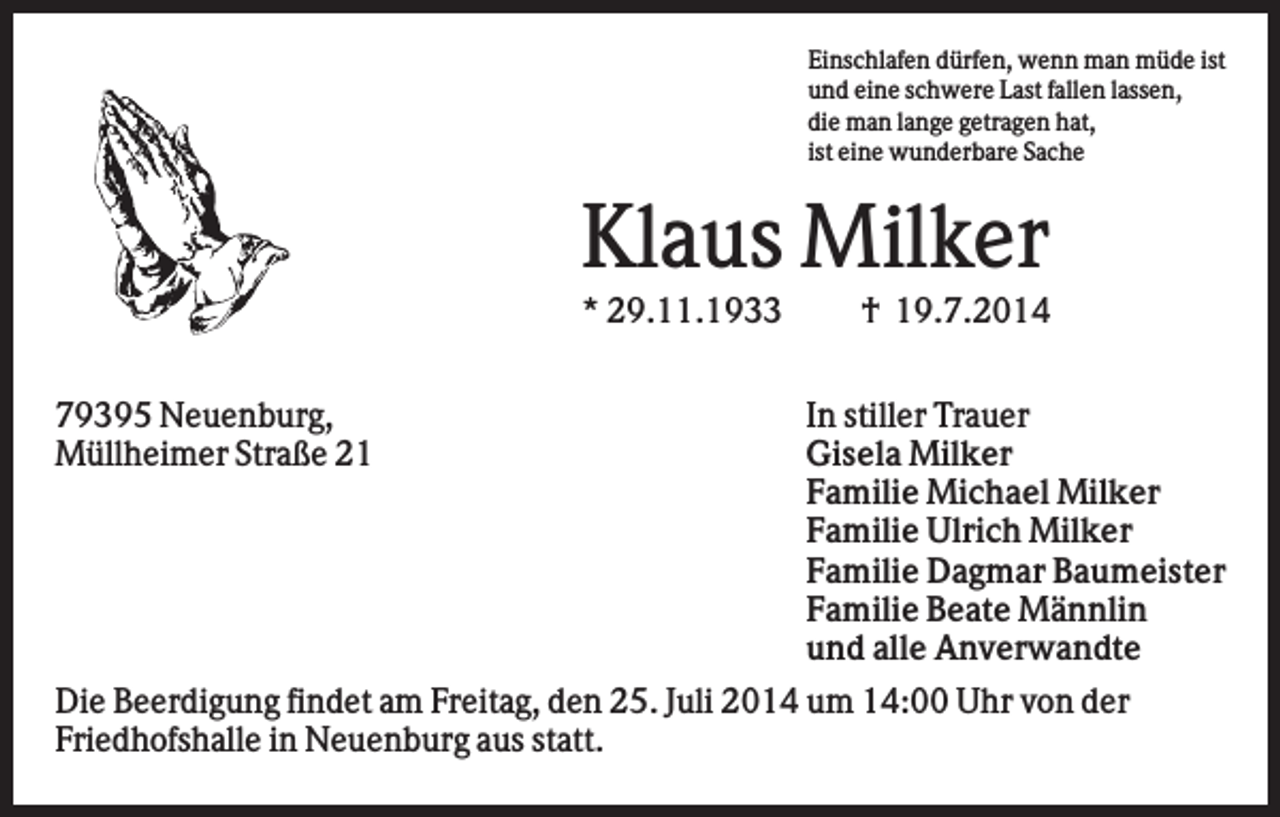 Einschlafen dürfen, wenn man müde ist
und eine schwere Last fallen lassen,
die man lange getragen hat,
ist eine wunderbare Sache

Klaus Milker

* 29.11.1933 † 19.7.2014

79395 Neuenburg,
Müllheimer Straße 21

In stiller Trauer
Gisela Milker
Familie Michael Milker
Familie Ulrich Milker
Familie Dagmar Baumeister
Familie Beate Männlin
und alle Anverwandte

Die Beerdigung findet am Freitag, den 25. Juli 2014 um 14:00 Uhr von der Friedhofshalle in Neuenburg aus statt.